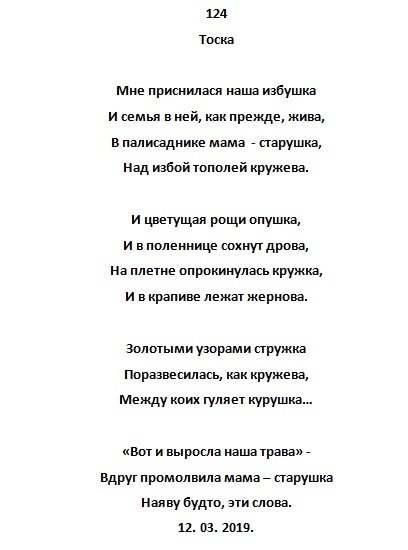 124

Тоска

Мне приснилася наша избушка
И семья в ней, как прежде, жива,
В палисаднике мама - старушка,
Над избой тополей кружева.

И цветущая рощи опушка,
И в поленнице сохнут дрова,
На плетне опрокинулась кружка,
И в крапиве лежат жернова.

Золотыми узорами стружка
Поразвесилась, как кружева,
Между коих гуляет курушка...

«Вот и выросла наша трава» -
Вдруг промолвила мама – старушка
Наяву будто, эти слова.
12. 03. 2019.